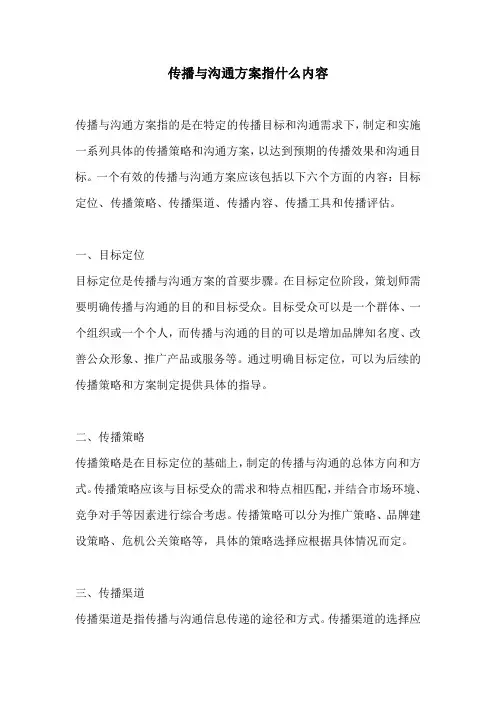 传播与沟通方案指什么内容

传播与沟通方案指的是在特定的传播目标和沟通需求下，制定和实施一系列具体的传播策略和沟通方案，以达到预期的传播效果和沟通目标。一个有效的传播与沟通方案应该包括以下六个方面的内容：目标定位、传播策略、传播渠道、传播内容、传播工具和传播评估。

一、目标定位
目标定位是传播与沟通方案的首要步骤。在目标定位阶段，策划师需要明确传播与沟通的目的和目标受众。目标受众可以是一个群体、一个组织或一个个人，而传播与沟通的目的可以是增加品牌知名度、改善公众形象、推广产品或服务等。通过明确目标定位，可以为后续的传播策略和方案制定提供具体的指导。

二、传播策略
传播策略是在目标定位的基础上，制定的传播与沟通的总体方向和方式。传播策略应该与目标受众的需求和特点相匹配，并结合市场环境、竞争对手等因素进行综合考虑。传播策略可以分为推广策略、品牌建设策略、危机公关策略等，具体的策略选择应根据具体情况而定。

三、传播渠道
传播渠道是指传播与沟通信息传递的途径和方式。传播渠道的选择应